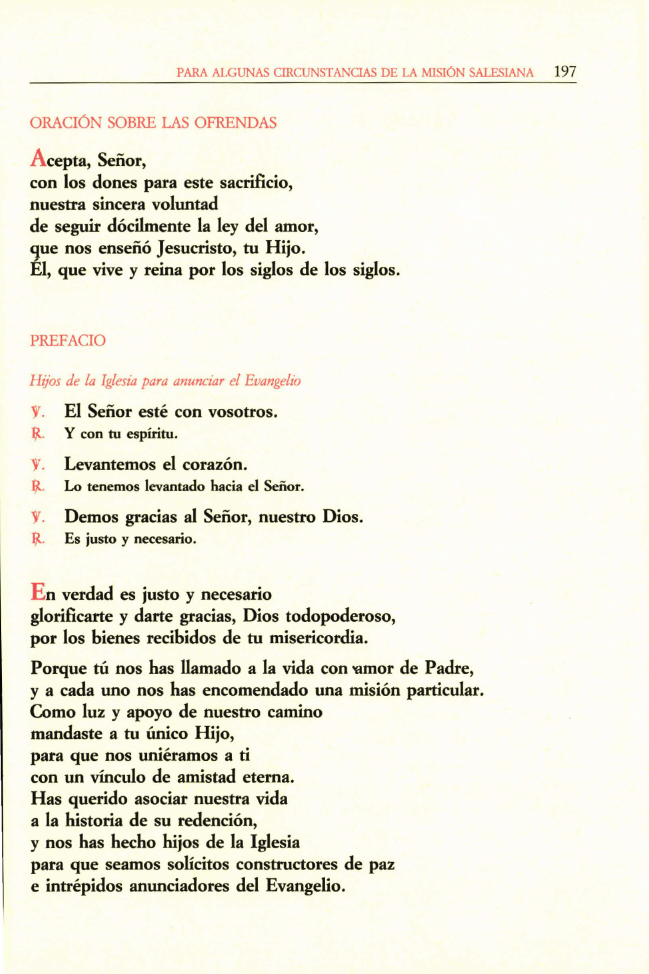 PARA ALGUNAS CIRCUNSTANCIAS DE LA MISIÓN SALESIANA 197

ORACIÓN SOBRE LAS OFRENDAS

Acepta, Señor,
con los dones para este sacrificio,
nuestra sincera voluntad
de seguir dócilmente la ley del amor,
que nos enseñó Jesucristo, tu Hijo.
Él, que vive y reina por los siglos de los siglos.

PREFACIO

Hijos de la Iglesia para anunciar el Evangelio

℣. El Señor esté con vosotros.
℟. Y con tu espíritu.

℣. Levantemos el corazón.
℟. Lo tenemos levantado hacia el Señor.

℣. Demos gracias al Señor, nuestro Dios.
℟. Es justo y necesario.

En verdad es justo y necesario
glorificarte y darte gracias, Dios todopoderoso,
por los bienes recibidos de tu misericordia.

Porque tú nos has llamado a la vida con amor de Padre,
y a cada uno nos has encomendado una misión particular.
Como luz y apoyo de nuestro camino
mandaste a tu único Hijo,
para que nos uniéramos a ti
con un vínculo de amistad eterna.
Has querido asociar nuestra vida
a la historia de su redención,
y nos has hecho hijos de la Iglesia
para que seamos solícitos constructores de paz
e intrépidos anunciadores del Evangelio.